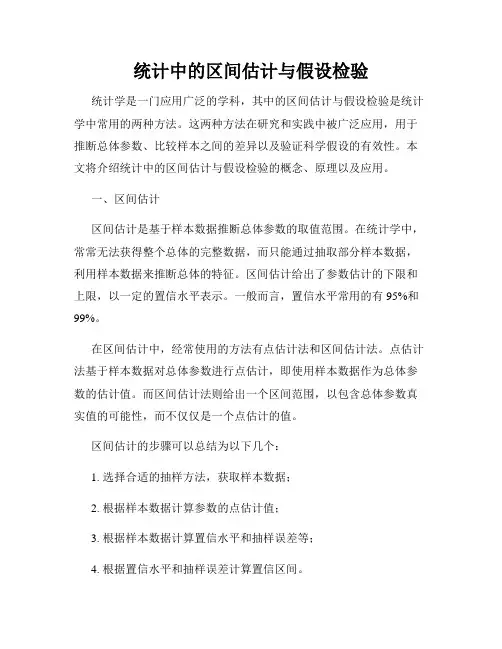 统计中的区间估计与假设检验

统计学是一门应用广泛的学科，其中的区间估计与假设检验是统计学中常用的两种方法。这两种方法在研究和实践中被广泛应用，用于推断总体参数、比较样本之间的差异以及验证科学假设的有效性。本文将介绍统计中的区间估计与假设检验的概念、原理以及应用。

一、区间估计

区间估计是基于样本数据推断总体参数的取值范围。在统计学中，常常无法获得整个总体的完整数据，而只能通过抽取部分样本数据，利用样本数据来推断总体的特征。区间估计给出了参数估计的下限和上限，以一定的置信水平表示。一般而言，置信水平常用的有 95%和 99%。

在区间估计中，经常使用的方法有点估计法和区间估计法。点估计法基于样本数据对总体参数进行点估计，即使用样本数据作为总体参数的估计值。而区间估计法则给出一个区间范围，以包含总体参数真实值的可能性，而不仅仅是一个点估计的值。

区间估计的步骤可以总结为以下几个：

1. 选择合适的抽样方法，获取样本数据；

2. 根据样本数据计算参数的点估计值；

3. 根据样本数据计算置信水平和抽样误差等；

4. 根据置信水平和抽样误差计算置信区间。